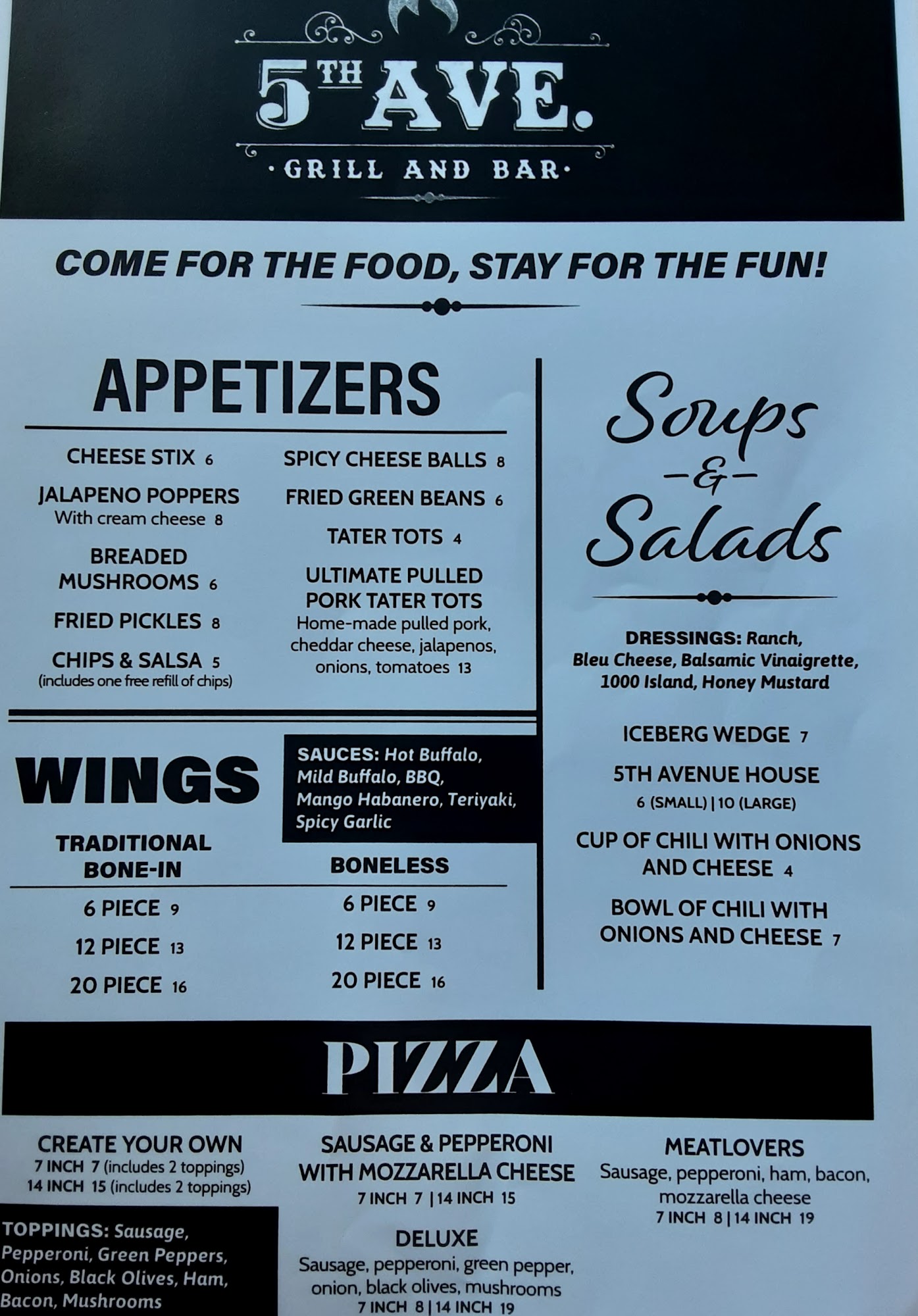 5TH AVE.
· GRILL AND BAR ·

COME FOR THE FOOD, STAY FOR THE FUN!

APPETIZERS

CHEESE STIX 6

JALAPENO POPPERS
With cream cheese 8

BREADED MUSHROOMS 6

FRIED PICKLES 8

CHIPS & SALSA 5
(includes one free refill of chips)

SPICY CHEESE BALLS 8

FRIED GREEN BEANS 6

TATER TOTS 4

ULTIMATE PULLED PORK TATER TOTS
Home-made pulled pork, cheddar cheese, jalapenos, onions, tomatoes 13

WINGS

SAUCES: Hot Buffalo, Mild Buffalo, BBQ, Mango Habanero, Teriyaki, Spicy Garlic

TRADITIONAL BONE-IN

6 PIECE 9

12 PIECE 13

20 PIECE 16

BONELESS

6 PIECE 9

12 PIECE 13

20 PIECE 16

Soups & Salads

DRESSINGS: Ranch, Bleu Cheese, Balsamic Vinaigrette, 1000 Island, Honey Mustard

ICEBERG WEDGE 7

5TH AVENUE HOUSE
6 (SMALL) | 10 (LARGE)

CUP OF CHILI WITH ONIONS AND CHEESE 4

BOWL OF CHILI WITH ONIONS AND CHEESE 7

PIZZA

CREATE YOUR OWN
7 INCH 7 (includes 2 toppings)
14 INCH 15 (includes 2 toppings)

TOPPINGS: Sausage, Pepperoni, Green Peppers, Onions, Black Olives, Ham, Bacon, Mushrooms

SAUSAGE & PEPPERONI WITH MOZZARELLA CHEESE
7 INCH 7 | 14 INCH 15

DELUXE
Sausage, pepperoni, green pepper, onion, black olives, mushrooms
7 INCH 8 | 14 INCH 19

MEATLOVERS
Sausage, pepperoni, ham, bacon, mozzarella cheese
7 INCH 8 | 14 INCH 19